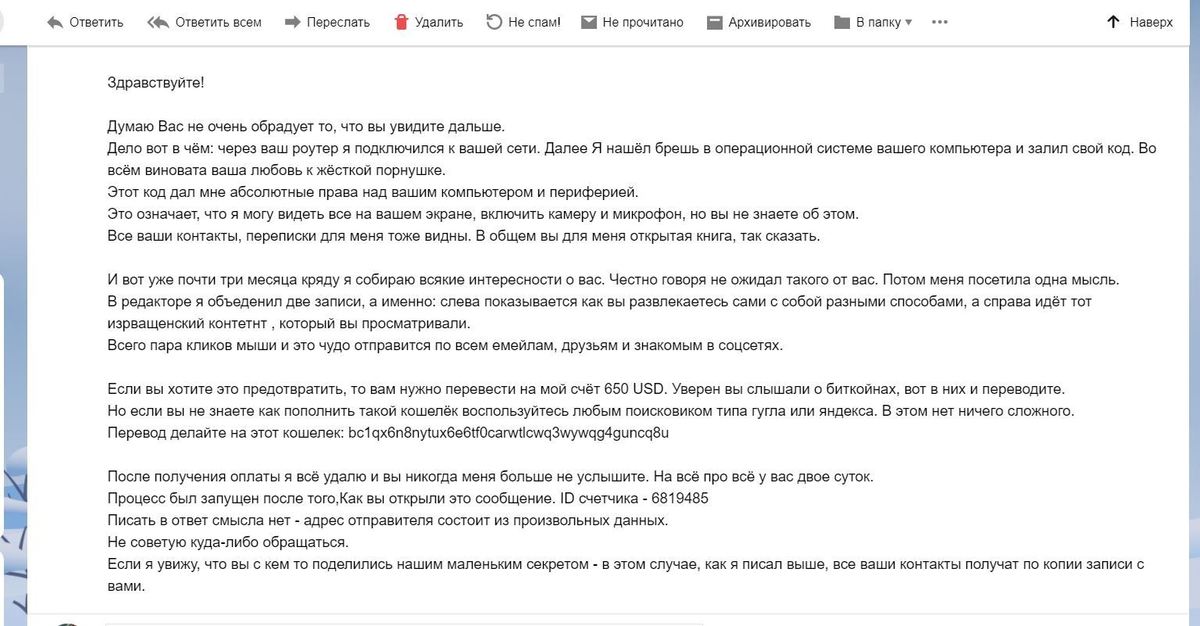 Ответить Ответить всем Переслать Удалить Не спам! Не прочитано Архивировать В папку ▾ ••• Наверх

Здравствуйте!

Думаю Вас не очень обрадует то, что вы увидите дальше.
Дело вот в чём: через ваш роутер я подключился к вашей сети. Далее Я нашёл брешь в операционной системе вашего компьютера и залил свой код. Во всём виновата ваша любовь к жёсткой порнушке.
Этот код дал мне абсолютные права над вашим компьютером и периферией.
Это означает, что я могу видеть все на вашем экране, включить камеру и микрофон, но вы не знаете об этом.
Все ваши контакты, переписки для меня тоже видны. В общем вы для меня открытая книга, так сказать.

И вот уже почти три месяца кряду я собираю всякие интересности о вас. Честно говоря не ожидал такого от вас. Потом меня посетила одна мысль.
В редакторе я объеденил две записи, а именно: слева показывается как вы развлекаетесь сами с собой разными способами, а справа идёт тот изрващенский контетнт , который вы просматривали.
Всего пара кликов мыши и это чудо отправится по всем емейлам, друзьям и знакомым в соцсетях.

Если вы хотите это предотвратить, то вам нужно перевести на мой счёт 650 USD. Уверен вы слышали о биткойнах, вот в них и переводите.
Но если вы не знаете как пополнить такой кошелёк воспользуйтесь любым поисковиком типа гугла или яндекса. В этом нет ничего сложного.
Перевод делайте на этот кошелек: bc1qx6n8nytux6e6tf0carwtlcwq3wywqg4guncq8u

После получения оплаты я всё удалю и вы никогда меня больше не услышите. На всё про всё у вас двое суток.
Процесс был запущен после того,Как вы открыли это сообщение. ID счетчика - 6819485
Писать в ответ смысла нет - адрес отправителя состоит из произвольных данных.
Не советую куда-либо обращаться.
Если я увижу, что вы с кем то поделились нашим маленьким секретом - в этом случае, как я писал выше, все ваши контакты получат по копии записи с вами.